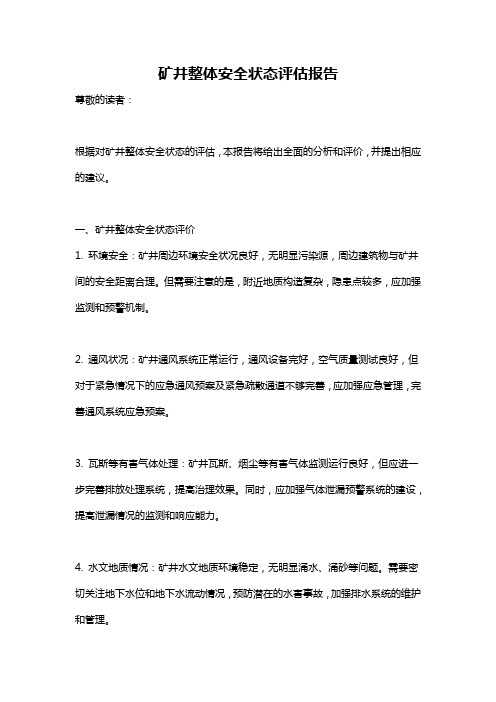 矿井整体安全状态评估报告

尊敬的读者：

根据对矿井整体安全状态的评估，本报告将给出全面的分析和评价，并提出相应的建议。

一、矿井整体安全状态评价

1. 环境安全：矿井周边环境安全状况良好，无明显污染源，周边建筑物与矿井间的安全距离合理。但需要注意的是，附近地质构造复杂，隐患点较多，应加强监测和预警机制。

2. 通风状况：矿井通风系统正常运行，通风设备完好，空气质量测试良好，但对于紧急情况下的应急通风预案及紧急疏散通道不够完善，应加强应急管理，完善通风系统应急预案。

3. 瓦斯等有害气体处理：矿井瓦斯、烟尘等有害气体监测运行良好，但应进一步完善排放处理系统，提高治理效果。同时，应加强气体泄漏预警系统的建设，提高泄漏情况的监测和响应能力。

4. 水文地质情况：矿井水文地质环境稳定，无明显涌水、涌砂等问题。需要密切关注地下水位和地下水流动情况，预防潜在的水害事故，加强排水系统的维护和管理。